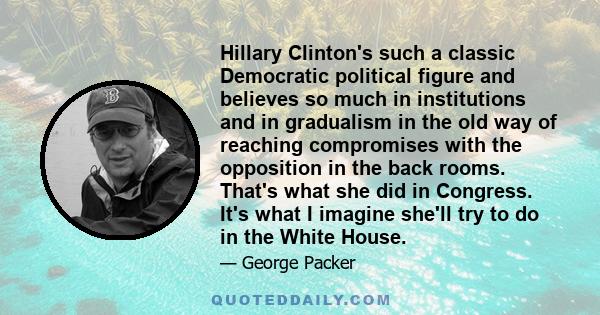 Hillary Clinton's such a classic Democratic political figure and believes so much in institutions and in gradualism in the old way of reaching compromises with the opposition in the back rooms. That's what she did in Congress. It's what I imagine she'll try to do in the White House.

— George Packer

QUOTEDDAILY.COM